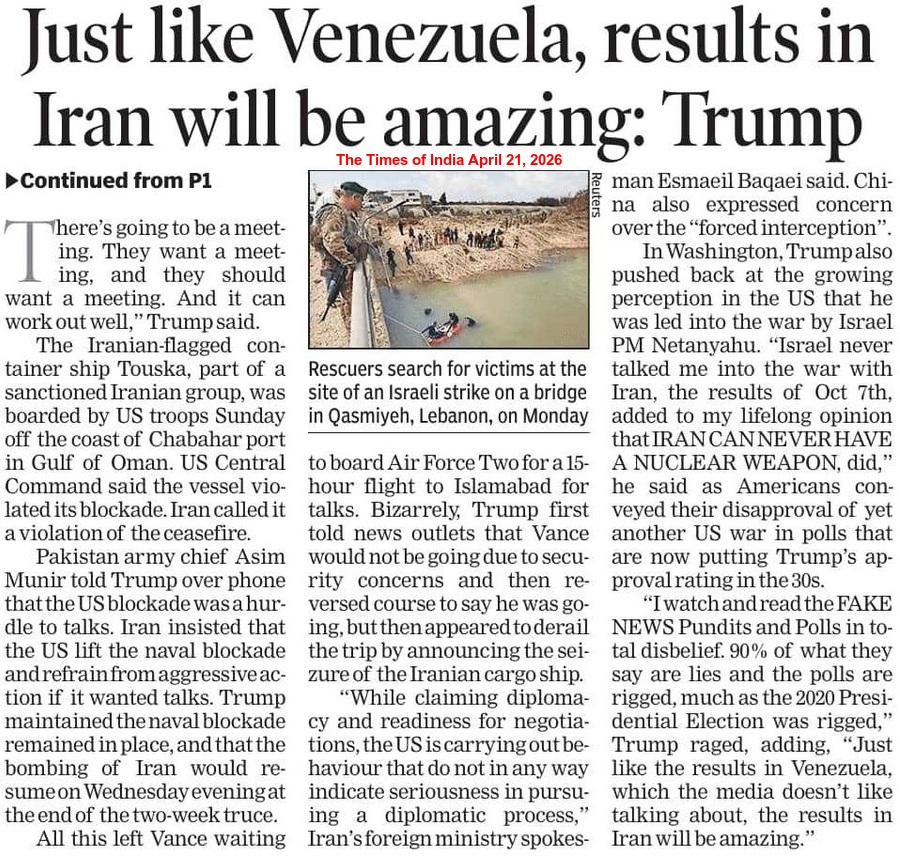 Just like Venezuela, results in Iran will be amazing: Trump

The Times of India April 21, 2026

▶Continued from P1

There's going to be a meeting. They want a meeting, and they should want a meeting. And it can work out well," Trump said.

The Iranian-flagged container ship Touska, part of a sanctioned Iranian group, was boarded by US troops Sunday off the coast of Chabahar port in Gulf of Oman. US Central Command said the vessel violated its blockade. Iran called it a violation of the ceasefire.

Pakistan army chief Asim Munir told Trump over phone that the US blockade was a hurdle to talks. Iran insisted that the US lift the naval blockade and refrain from aggressive action if it wanted talks. Trump maintained the naval blockade remained in place, and that the bombing of Iran would resume on Wednesday evening at the end of the two-week truce.

All this left Vance waiting

Reuters

Rescuers search for victims at the site of an Israeli strike on a bridge in Qasmiyeh, Lebanon, on Monday

to board Air Force Two for a 15-hour flight to Islamabad for talks. Bizarrely, Trump first told news outlets that Vance would not be going due to security concerns and then reversed course to say he was going, but then appeared to derail the trip by announcing the seizure of the Iranian cargo ship.

"While claiming diplomacy and readiness for negotiations, the US is carrying out behaviour that do not in any way indicate seriousness in pursuing a diplomatic process," Iran's foreign ministry spokesman Esmaeil Baqaei said. China also expressed concern over the "forced interception".

In Washington, Trump also pushed back at the growing perception in the US that he was led into the war by Israel PM Netanyahu. "Israel never talked me into the war with Iran, the results of Oct 7th, added to my lifelong opinion that IRAN CAN NEVER HAVE A NUCLEAR WEAPON, did," he said as Americans conveyed their disapproval of yet another US war in polls that are now putting Trump's approval rating in the 30s.

"I watch and read the FAKE NEWS Pundits and Polls in total disbelief. 90% of what they say are lies and the polls are rigged, much as the 2020 Presidential Election was rigged," Trump raged, adding, "Just like the results in Venezuela, which the media doesn't like talking about, the results in Iran will be amazing."